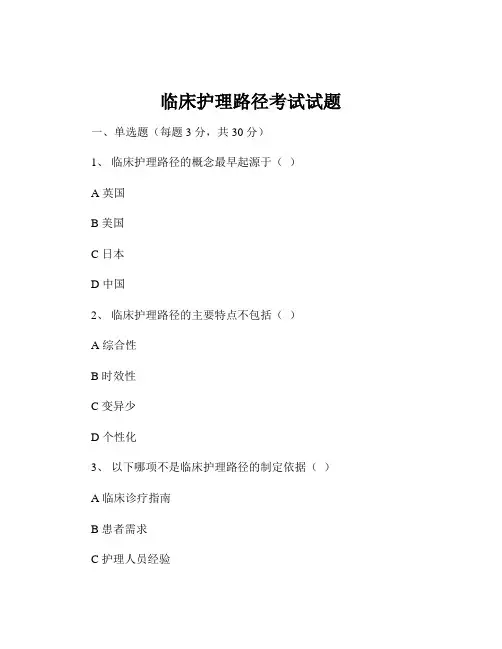 临床护理路径考试试题

一、单选题（每题 3 分，共 30 分）

1、 临床护理路径的概念最早起源于（ ）

A 英国

B 美国

C 日本

D 中国

2、 临床护理路径的主要特点不包括（ ）

A 综合性

B 时效性

C 变异少

D 个性化

3、 以下哪项不是临床护理路径的制定依据（ ）

A 临床诊疗指南

B 患者需求

C 护理人员经验